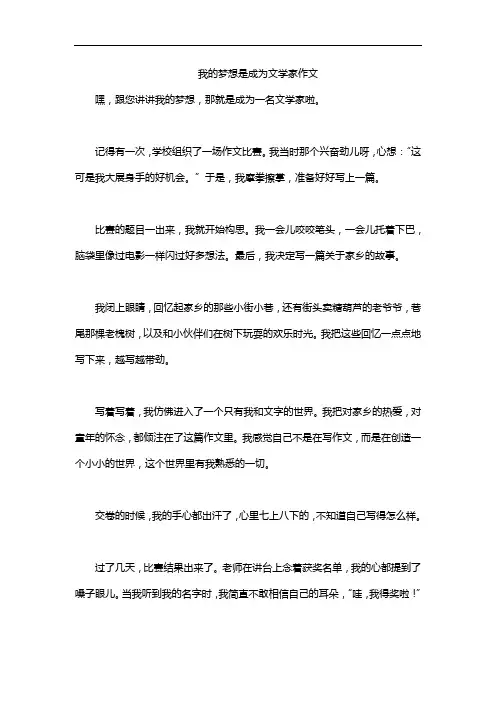 我的梦想是成为文学家作文

嘿，跟您讲讲我的梦想，那就是成为一名文学家啦。

记得有一次，学校组织了一场作文比赛。我当时那个兴奋劲儿呀，心想："这可是我大展身手的好机会。" 于是，我摩拳擦掌，准备好好写上一篇。

比赛的题目一出来，我就开始构思。我一会儿咬咬笔头，一会儿托着下巴，脑袋里像过电影一样闪过好多想法。最后，我决定写一篇关于家乡的故事。

我闭上眼睛，回忆起家乡的那些小街小巷，还有街头卖糖葫芦的老爷爷，巷尾那棵老槐树，以及和小伙伴们在树下玩耍的欢乐时光。我把这些回忆一点点地写下来，越写越带劲。

写着写着，我仿佛进入了一个只有我和文字的世界。我把对家乡的热爱，对童年的怀念，都倾注在了这篇作文里。我感觉自己不是在写作文，而是在创造一个小小的世界，这个世界里有我熟悉的一切。

交卷的时候，我的手心都出汗了，心里七上八下的，不知道自己写得怎么样。

过了几天，比赛结果出来了。老师在讲台上念着获奖名单，我的心都提到了嗓子眼儿。当我听到我的名字时，我简直不敢相信自己的耳朵，"哇，我得奖啦！"